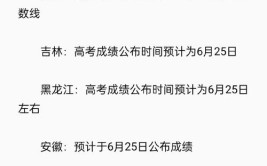 数线

吉林：高考成绩公布时间预计为6月25日

黑龙江：高考成绩公布时间预计为6月25日左右

安徽：预计于6月25日公布成绩